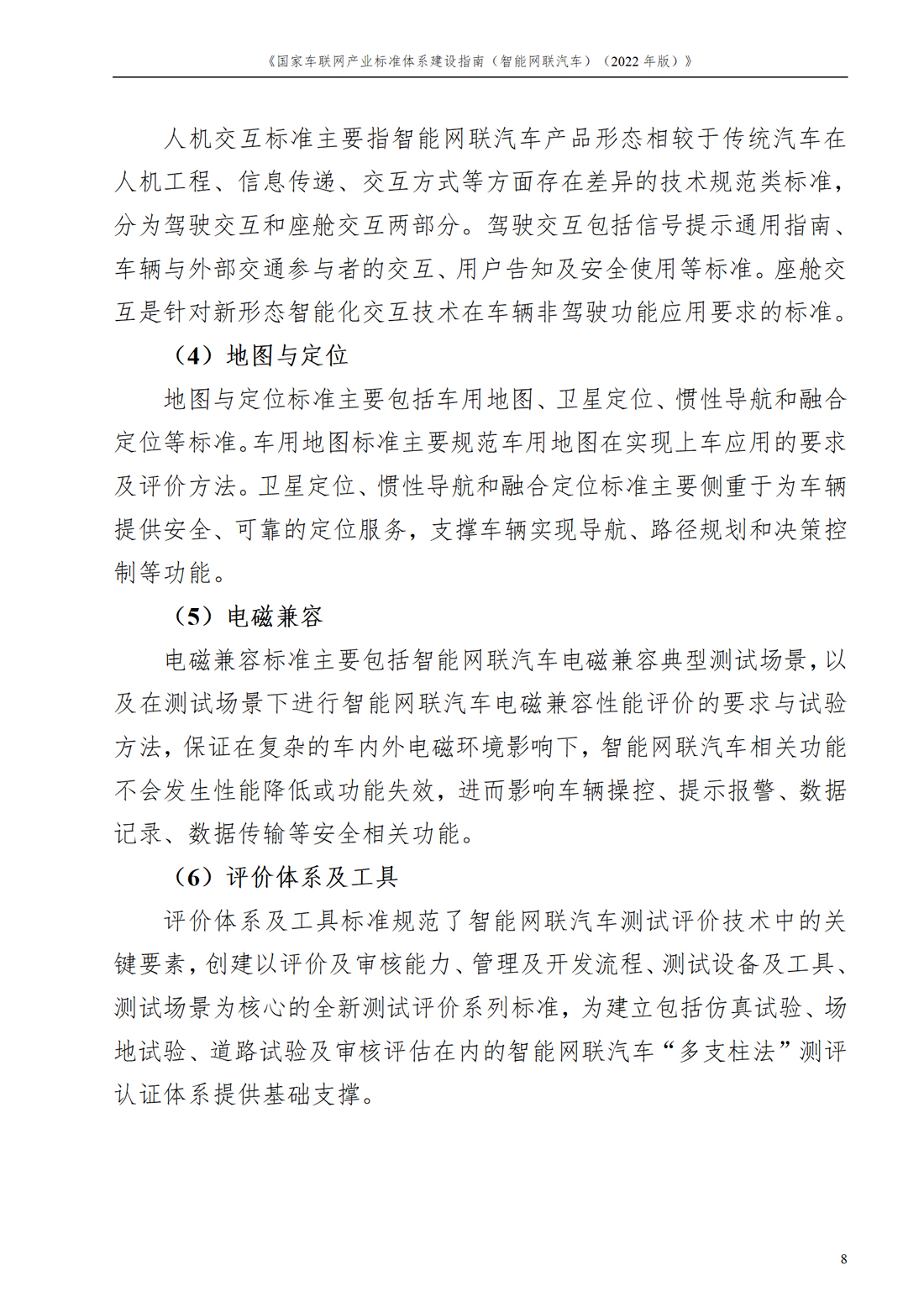 《国家车联网产业标准体系建设指南（智能网联汽车）（2022 年版）》

人机交互标准主要指智能网联汽车产品形态相较于传统汽车在人机工程、信息传递、交互方式等方面存在差异的技术规范类标准，分为驾驶交互和座舱交互两部分。驾驶交互包括信号提示通用指南、车辆与外部交通参与者的交互、用户告知及安全使用等标准。座舱交互是针对新形态智能化交互技术在车辆非驾驶功能应用要求的标准。

（4）地图与定位

地图与定位标准主要包括车用地图、卫星定位、惯性导航和融合定位等标准。车用地图标准主要规范车用地图在实现上车应用的要求及评价方法。卫星定位、惯性导航和融合定位标准主要侧重于为车辆提供安全、可靠的定位服务，支撑车辆实现导航、路径规划和决策控制等功能。

（5）电磁兼容

电磁兼容标准主要包括智能网联汽车电磁兼容典型测试场景，以及在测试场景下进行智能网联汽车电磁兼容性能评价的要求与试验方法，保证在复杂的车内外电磁环境影响下，智能网联汽车相关功能不会发生性能降低或功能失效，进而影响车辆操控、提示报警、数据记录、数据传输等安全相关功能。

（6）评价体系及工具

评价体系及工具标准规范了智能网联汽车测试评价技术中的关键要素，创建以评价及审核能力、管理及开发流程、测试设备及工具、测试场景为核心的全新测试评价系列标准，为建立包括仿真试验、场地试验、道路试验及审核评估在内的智能网联汽车“多支柱法”测评认证体系提供基础支撑。

8